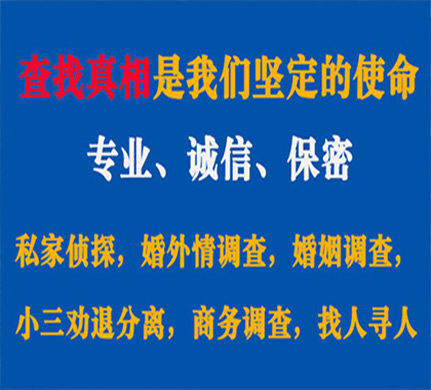 查找真相是我们坚定的使命

专业、诚信、保密

私家侦探，婚外情调查，婚姻调查，

小三劝退分离，商务调查，找人寻人